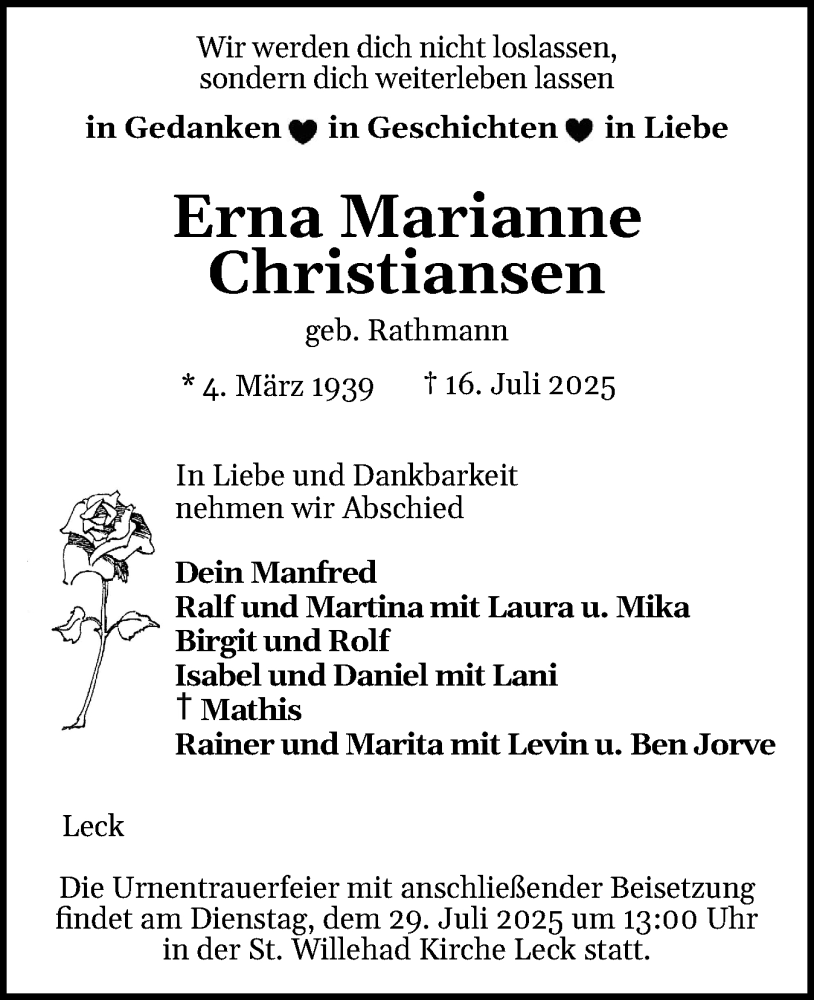 Wir werden dich nicht loslassen,
sondern dich weiterleben lassen

in Gedanken ♥ in Geschichten ♥ in Liebe

Erna Marianne
Christiansen

geb. Rathmann

* 4. März 1939 † 16. Juli 2025

In Liebe und Dankbarkeit
nehmen wir Abschied

Dein Manfred
Ralf und Martina mit Laura u. Mika
Birgit und Rolf
Isabel und Daniel mit Lani
† Mathis
Rainer und Marita mit Levin u. Ben Jorve

Leck

Die Urnentrauerfeier mit anschließender Beisetzung findet am Dienstag, dem 29. Juli 2025 um 13:00 Uhr in der St. Willehad Kirche Leck statt.